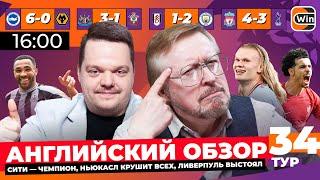 6-0 3-1 1-2 4-3

Win

16:00

АНГЛИЙСКИЙ ОБЗОР 34 ТУР

СИТИ — ЧЕМПИОН, НЬЮКАСЛ КРУШИТ ВСЕХ, ЛИВЕРПУЛЬ ВЫСТОЯЛ